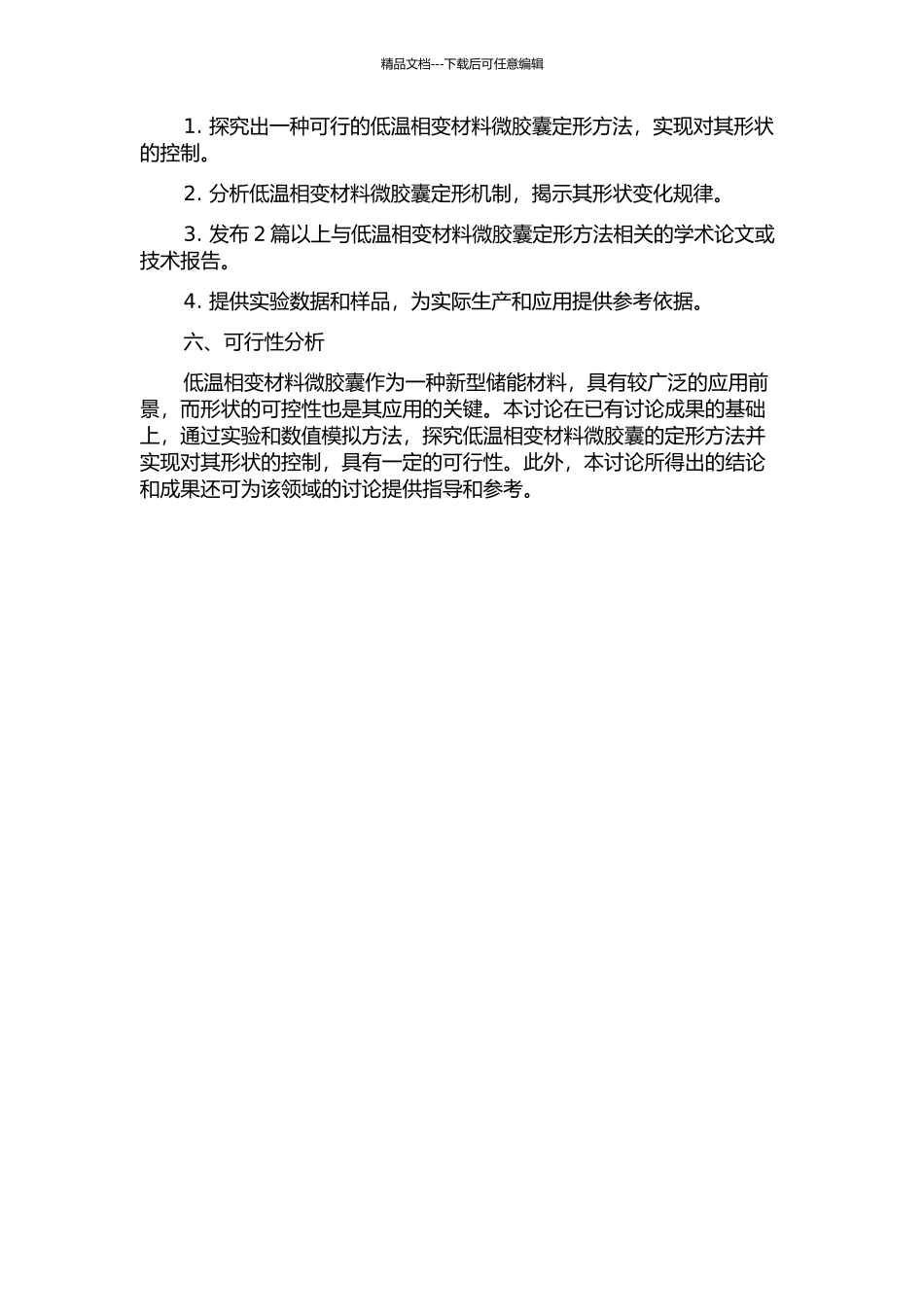 精品文档---下载后可任意编辑

1. 探究出一种可行的低温相变材料微胶囊定形方法，实现对其形状的控制。

2. 分析低温相变材料微胶囊定形机制，揭示其形状变化规律。

3. 发布 2 篇以上与低温相变材料微胶囊定形方法相关的学术论文或技术报告。

4. 提供实验数据和样品，为实际生产和应用提供参考依据。

六、可行性分析

低温相变材料微胶囊作为一种新型储能材料，具有较广泛的应用前景，而形状的可控性也是其应用的关键。本讨论在已有讨论成果的基础上，通过实验和数值模拟方法，探究低温相变材料微胶囊的定形方法并实现对其形状的控制，具有一定的可行性。此外，本讨论所得出的结论和成果还可为该领域的讨论提供指导和参考。